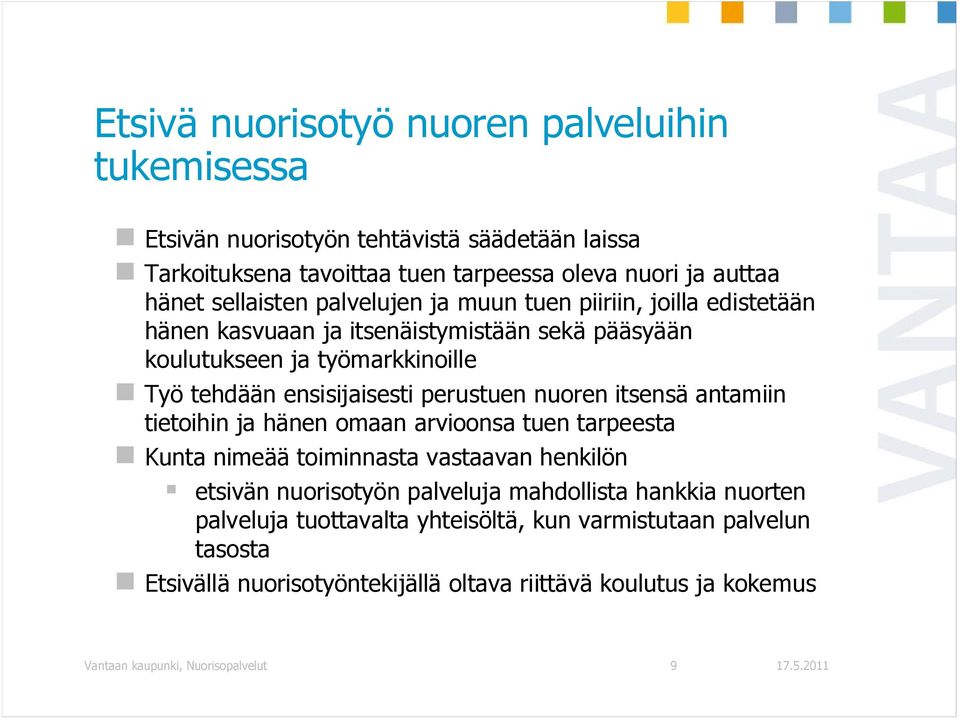 Etsivä nuorisotyö nuoren palveluihin tukemisessa

Etsivän nuorisotyön tehtävistä säädetään laissa

Tarkoituksena tavoittaa tuen tarpeessa oleva nuori ja auttaa hänet sellaisten palvelujen ja muun tuen piiriin, joilla edistetään hänen kasvuaan ja itsenäistymistään sekä pääsyään koulutukseen ja työmarkkinoille

Työ tehdään ensisijaisesti perustuen nuoren itsensä antamiin tietoihin ja hänen omaan arvioonsa tuen tarpeesta

Kunta nimeää toiminnasta vastaavan henkilön

etsivän nuorisotyön palveluja mahdollista hankkia nuorten palveluja tuottavalta yhteisöltä, kun varmistutaan palvelun tasosta

Etsivällä nuorisotyöntekijällä oltava riittävä koulutus ja kokemus

VANTAA

Vantaan kaupunki, Nuorisopalvelut 9 17.5.2011